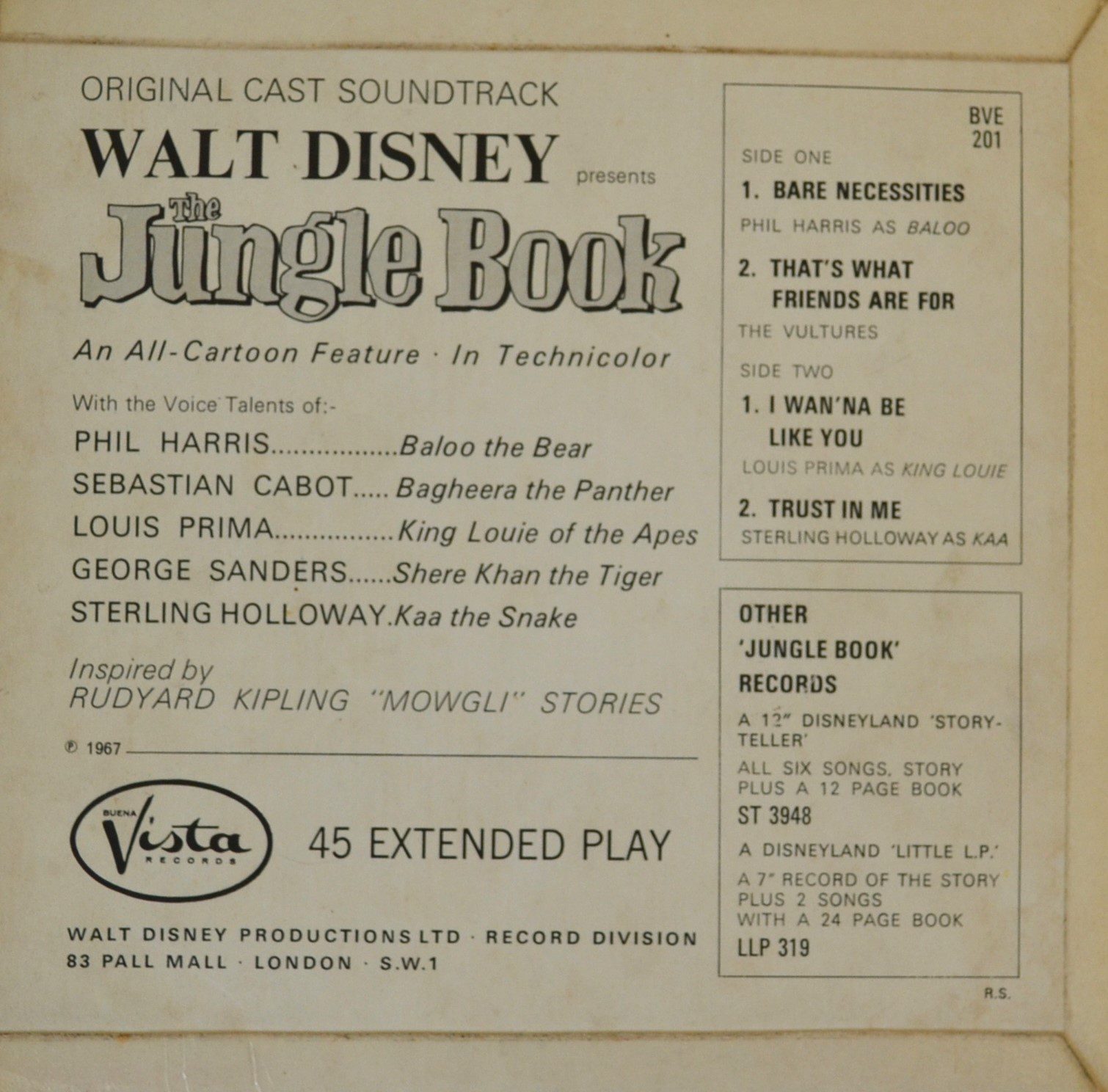 ORIGINAL CAST SOUNDTRACK

WALT DISNEY presents

The Jungle Book

An All-Cartoon Feature · In Technicolor

With the Voice Talents of:-

PHIL HARRIS Baloo the Bear
SEBASTIAN CABOT Bagheera the Panther
LOUIS PRIMA King Louie of the Apes
GEORGE SANDERS Shere Khan the Tiger
STERLING HOLLOWAY Kaa the Snake

Inspired by
RUDYARD KIPLING "MOWGLI" STORIES

℗ 1967

BUENA Vista RECORDS

45 EXTENDED PLAY

WALT DISNEY PRODUCTIONS LTD · RECORD DIVISION
83 PALL MALL · LONDON · S.W.1

BVE 201

SIDE ONE

1. BARE NECESSITIES
PHIL HARRIS AS BALOO

2. THAT'S WHAT FRIENDS ARE FOR
THE VULTURES

SIDE TWO

1. I WAN'NA BE LIKE YOU
LOUIS PRIMA AS KING LOUIE

2. TRUST IN ME
STERLING HOLLOWAY AS KAA

OTHER 'JUNGLE BOOK' RECORDS

A 12" DISNEYLAND 'STORY-TELLER'
ALL SIX SONGS, STORY PLUS A 12 PAGE BOOK
ST 3948

A DISNEYLAND 'LITTLE L.P.'
A 7" RECORD OF THE STORY PLUS 2 SONGS WITH A 24 PAGE BOOK
LLP 319

R.S.